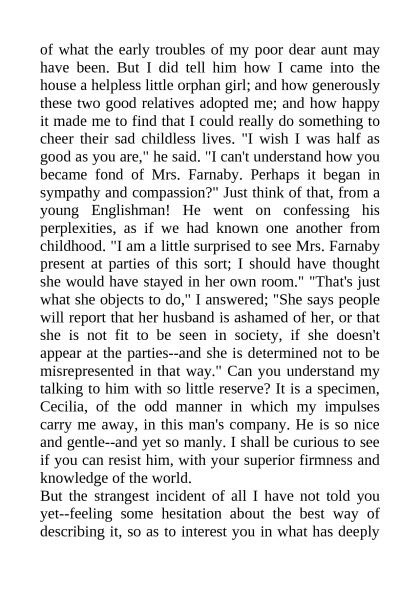 of what the early troubles of my poor dear aunt may have been. But I did tell him how I came into the house a helpless little orphan girl; and how generously these two good relatives adopted me; and how happy it made me to find that I could really do something to cheer their sad childless lives. "I wish I was half as good as you are," he said. "I can't understand how you became fond of Mrs. Farnaby. Perhaps it began in sympathy and compassion?" Just think of that, from a young Englishman! He went on confessing his perplexities, as if we had known one another from childhood. "I am a little surprised to see Mrs. Farnaby present at parties of this sort; I should have thought she would have stayed in her own room." "That's just what she objects to do," I answered; "She says people will report that her husband is ashamed of her, or that she is not fit to be seen in society, if she doesn't appear at the parties--and she is determined not to be misrepresented in that way." Can you understand my talking to him with so little reserve? It is a specimen, Cecilia, of the odd manner in which my impulses carry me away, in this man's company. He is so nice and gentle--and yet so manly. I shall be curious to see if you can resist him, with your superior firmness and knowledge of the world.

But the strangest incident of all I have not told you yet--feeling some hesitation about the best way of describing it, so as to interest you in what has deeply